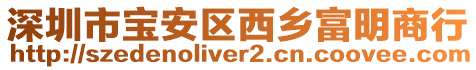 深圳市宝安区西乡富明商行
http://szedenoliver2.cn.coovee.com